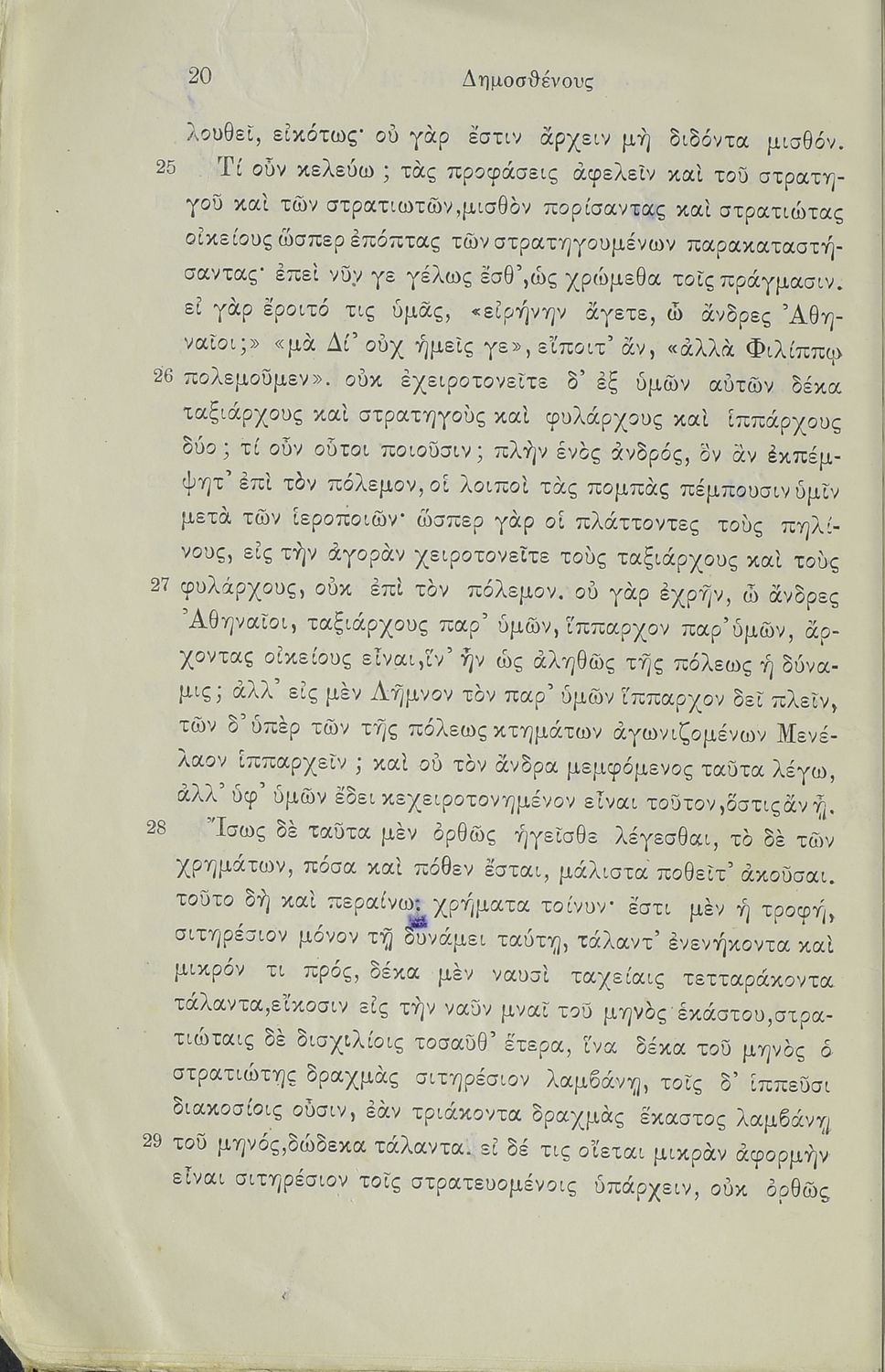 20 Δημοσθένους

λουθεῖ, εἰκότως· οὐ γὰρ ἔστιν ἄρχειν μὴ διδόντα μισθόν.
25 Τί οὖν κελεύω ; τὰς προφάσεις ἀφελεῖν καὶ τοῦ στρατηγοῦ καὶ τῶν στρατιωτῶν, μισθὸν πορίσαντας καὶ στρατιώτας οἰκείους ὥσπερ ἐπόπτας τῶν στρατηγουμένων παρακαταστήσαντας· ἐπεὶ νῦν γε γέλως ἔσθ', ὡς χρώμεθα τοῖς πράγμασιν. εἰ γὰρ ἔροιτό τις ὑμᾶς, «εἰρήνην ἄγετε, ὦ ἄνδρες Ἀθηναῖοι;» «μὰ Δί' οὐχ ἡμεῖς γε», εἴποιτ' ἄν, «ἀλλὰ Φιλίππῳ
26 πολεμοῦμεν». οὐκ ἐχειροτονεῖτε δ' ἐξ ὑμῶν αὐτῶν δέκα ταξιάρχους καὶ στρατηγοὺς καὶ φυλάρχους καὶ ἱππάρχους δύο ; τί οὖν οὗτοι ποιοῦσιν ; πλὴν ἑνὸς ἀνδρός, ὃν ἂν ἐκπέμψητ' ἐπὶ τὸν πόλεμον, οἱ λοιποὶ τὰς πομπὰς πέμπουσιν ὑμῖν μετὰ τῶν ἱεροποιῶν· ὥσπερ γὰρ οἱ πλάττοντες τοὺς πηλίνους, εἰς τὴν ἀγορὰν χειροτονεῖτε τοὺς ταξιάρχους καὶ τοὺς
27 φυλάρχους, οὐκ ἐπὶ τὸν πόλεμον. οὐ γὰρ ἐχρῆν, ὦ ἄνδρες Ἀθηναῖοι, ταξιάρχους παρ' ὑμῶν, ἵππαρχον παρ' ὑμῶν, ἄρχοντας οἰκείους εἶναι, ἵν' ἦν ὡς ἀληθῶς τῆς πόλεως ἡ δύναμις ; ἀλλ' εἰς μὲν Λῆμνον τὸν παρ' ὑμῶν ἵππαρχον δεῖ πλεῖν, τῶν δ' ὑπὲρ τῶν τῆς πόλεως κτημάτων ἀγωνιζομένων Μενέλαον ἱππαρχεῖν ; καὶ οὐ τὸν ἄνδρα μεμφόμενος ταῦτα λέγω, ἀλλ' ὑφ' ὑμῶν ἔδει κεχειροτονημένον εἶναι τοῦτον, ὅστις ἂν ᾖ.
28 Ἴσως δὲ ταῦτα μὲν ὀρθῶς ἡγεῖσθε λέγεσθαι, τὸ δὲ τῶν χρημάτων, πόσα καὶ πόθεν ἔσται, μάλιστα ποθεῖτ' ἀκοῦσαι. τοῦτο δὴ καὶ περαίνω. χρήματα τοίνυν· ἔστι μὲν ἡ τροφή, σιτηρέσιον μόνον τῇ δυνάμει ταύτῃ, τάλαντ' ἐνενήκοντα καὶ μικρόν τι πρός, δέκα μὲν ναυσὶ ταχείαις τετταράκοντα τάλαντα, εἴκοσιν εἰς τὴν ναῦν μναῖ τοῦ μηνὸς ἑκάστου, στρατιώταις δὲ δισχιλίοις τοσαῦθ' ἕτερα, ἵνα δέκα τοῦ μηνὸς ὁ στρατιώτης δραχμὰς σιτηρέσιον λαμβάνῃ, τοῖς δ' ἱππεῦσι διακοσίοις οὖσιν, ἐὰν τριάκοντα δραχμὰς ἕκαστος λαμβάνῃ
29 τοῦ μηνός, δώδεκα τάλαντα. εἰ δέ τις οἴεται μικρὰν ἀφορμὴν εἶναι σιτηρέσιον τοῖς στρατευομένοις ὑπάρχειν, οὐκ ὀρθῶς